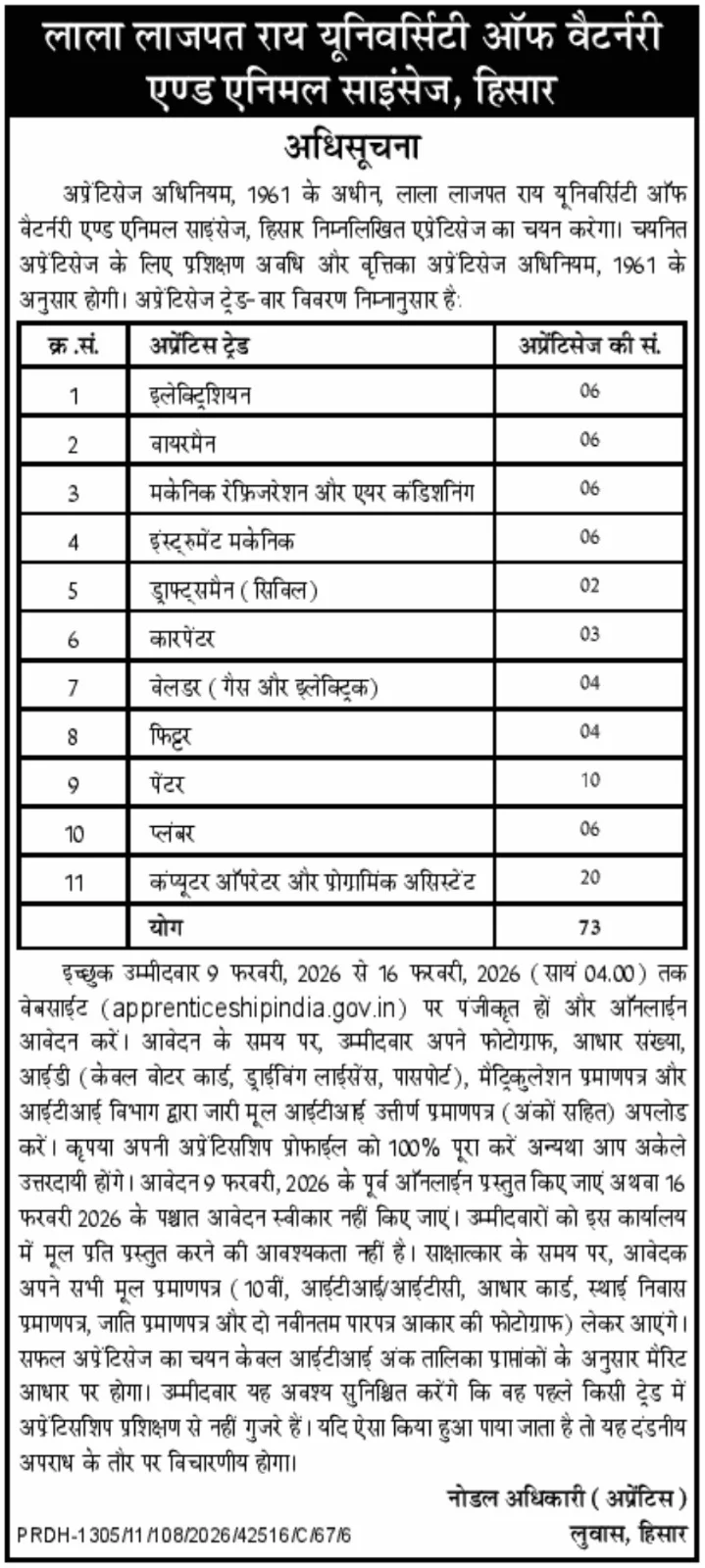 लाला लाजपत राय यूनिवर्सिटी ऑफ वैटर्नरी एण्ड एनिमल साइंसेज, हिसार

अधिसूचना

अप्रेंटिसेज अधिनियम, 1961 के अधीन, लाला लाजपत राय यूनिवर्सिटी ऑफ वैटर्नरी एण्ड एनिमल साइंसेज, हिसार निम्नलिखित एप्रेंटिसेज का चयन करेगा। चयनित अप्रेंटिसेज के लिए प्रशिक्षण अवधि और वृत्तिका अप्रेंटिसेज अधिनियम, 1961 के अनुसार होगी। अप्रेंटिसेज ट्रेड-वार विवरण निम्नानुसार है:

| क्र.सं. | अप्रेंटिस ट्रेड | अप्रेंटिसेज की सं. |
|---|---|---|
| 1 | इलेक्ट्रिशियन | 06 |
| 2 | वायरमैन | 06 |
| 3 | मकेनिक रेफ्रिजरेशन और एयर कंडिशनिंग | 06 |
| 4 | इंस्ट्रुमेंट मकेनिक | 06 |
| 5 | ड्राफ्ट्समैन (सिविल) | 02 |
| 6 | कारपेंटर | 03 |
| 7 | वेलडर (गैस और इलेक्ट्रिक) | 04 |
| 8 | फिट्टर | 04 |
| 9 | पेंटर | 10 |
| 10 | प्लंबर | 06 |
| 11 | कंप्यूटर ऑपरेटर और प्रोग्रामिंक असिस्टेंट | 20 |
| | योग | 73 |

इच्छुक उम्मीदवार 9 फरवरी, 2026 से 16 फरवरी, 2026 (सायं 04.00) तक वेबसाईट (apprenticeshipindia.gov.in) पर पंजीकृत हों और ऑनलाईन आवेदन करें। आवेदन के समय पर, उम्मीदवार अपने फोटोग्राफ, आधार संख्या, आईडी (केवल वोटर कार्ड, ड्राईविंग लाईसेंस, पासपोर्ट), मैट्रिकुलेशन प्रमाणपत्र और आईटीआई विभाग द्वारा जारी मूल आईटीआई उत्तीर्ण प्रमाणपत्र (अंकों सहित) अपलोड करें। कृपया अपनी अप्रेंटिसशिप प्रोफाईल को 100% पूरा करें अन्यथा आप अकेले उत्तरदायी होंगे। आवेदन 9 फरवरी, 2026 के पूर्व ऑनलाईन प्रस्तुत किए जाएं अथवा 16 फरवरी 2026 के पश्चात आवेदन स्वीकार नहीं किए जाएं। उम्मीदवारों को इस कार्यालय में मूल प्रति प्रस्तुत करने की आवश्यकता नहीं है। साक्षात्कार के समय पर, आवेदक अपने सभी मूल प्रमाणपत्र (10वीं, आईटीआई/आईटीसी, आधार कार्ड, स्थाई निवास प्रमाणपत्र, जाति प्रमाणपत्र और दो नवीनतम पारपत्र आकार की फोटोग्राफ) लेकर आएंगे। सफल अप्रेंटिसेज का चयन केवल आईटीआई अंक तालिका प्राप्तांकों के अनुसार मैरिट आधार पर होगा। उम्मीदवार यह अवश्य सुनिश्चित करेंगे कि वह पहले किसी ट्रेड में अप्रेंटिसशिप प्रशिक्षण से नहीं गुजरे हैं। यदि ऐसा किया हुआ पाया जाता है तो यह दंडनीय अपराध के तौर पर विचारणीय होगा।

नोडल अधिकारी (अप्रेंटिस)
लुवास, हिसार

PRDH-1305/11/108/2026/42516/C/67/6